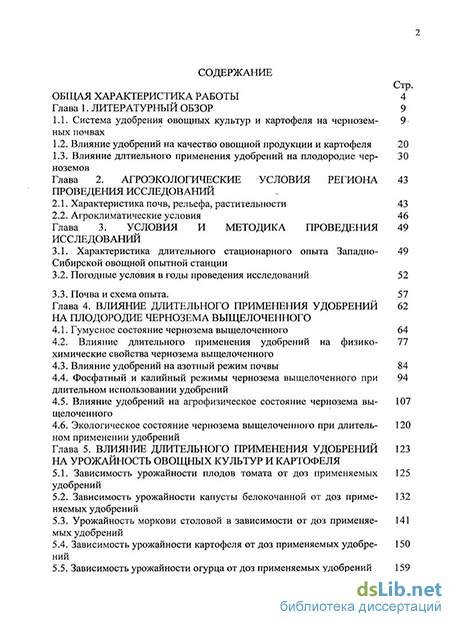 2

СОДЕРЖАНИЕ

| | Стр. |
|---|---|
| ОБЩАЯ ХАРАКТЕРИСТИКА РАБОТЫ | 4 |
| Глава 1. ЛИТЕРАТУРНЫЙ ОБЗОР | 9 |
| 1.1. Система удобрения овощных культур и картофеля на черноземных почвах | 9 |
| 1.2. Влияние удобрений на качество овощной продукции и картофеля | 20 |
| 1.3. Влияние длтиельного применения удобрений на плодородие черноземов | 30 |
| Глава 2. АГРОЭКОЛОГИЧЕСКИЕ УСЛОВИЯ РЕГИОНА ПРОВЕДЕНИЯ ИССЛЕДОВАНИЙ | 43 |
| 2.1. Характеристика почв, рельефа, растительности | 43 |
| 2.2. Агроклиматические условия | 46 |
| Глава 3. УСЛОВИЯ И МЕТОДИКА ПРОВЕДЕНИЯ ИССЛЕДОВАНИЙ | 49 |
| 3.1. Характеристика длительного стационарного опыта Западно-Сибирской овощной опытной станции | 49 |
| 3.2. Погодные условия в годы проведения исследований | 52 |
| 3.3. Почва и схема опыта. | 57 |
| Глава 4. ВЛИЯНИЕ ДЛИТЕЛЬНОГО ПРИМЕНЕНИЯ УДОБРЕНИЙ НА ПЛОДОРОДИЕ ЧЕРНОЗЕМА ВЫЩЕЛОЧЕННОГО | 62 |
| 4.1. Гумусное состояние чернозема выщелоченного | 64 |
| 4.2. Влияние длительного применения удобрений на физико-химические свойства чернозема выщелоченного | 77 |
| 4.3. Влияние удобрений на азотный режим почвы | 84 |
| 4.4. Фосфатный и калийный режимы чернозема выщелоченного при длительном использовании удобрений | 94 |
| 4.5. Влияние удобрений на агрофизическое состояние чернозема выщелоченного | 107 |
| 4.6. Экологическое состояние чернозема выщелоченного при длительном применении удобрений | 120 |
| Глава 5. ВЛИЯНИЕ ДЛИТЕЛЬНОГО ПРИМЕНЕНИЯ УДОБРЕНИЙ НА УРОЖАЙНОСТЬ ОВОЩНЫХ КУЛЬТУР И КАРТОФЕЛЯ | 123 |
| 5.1. Зависимость урожайности плодов томата от доз применяемых удобрений | 125 |
| 5.2. Зависимость урожайности капусты белокочанной от доз применяемых удобрений | 132 |
| 5.3. Урожайность моркови столовой в зависимости от доз применяемых удобрений | 141 |
| 5.4. Зависимость урожайности картофеля от доз применяемых удобрений | 150 |
| 5.5. Зависимость урожайности огурца от доз применяемых удобрений | 159 |

dsLib.net
библиотека диссертаций